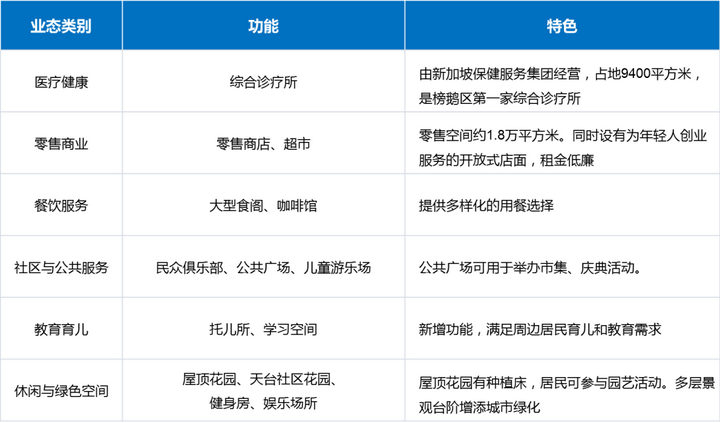 | 业态类别 | 功能 | 特色 |
|---|---|---|
| 医疗健康 | 综合诊疗所 | 由新加坡保健服务集团经营，占地9400平方米，是榜鹅区第一家综合诊疗所 |
| 零售商业 | 零售商店、超市 | 零售空间约1.8万平方米。同时设有为年轻人创业服务的开放式店面，租金低廉 |
| 餐饮服务 | 大型食阁、咖啡馆 | 提供多样化的用餐选择 |
| 社区与公共服务 | 民众俱乐部、公共广场、儿童游乐场 | 公共广场可用于举办市集、庆典活动。 |
| 教育育儿 | 托儿所、学习空间 | 新增功能，满足周边居民育儿和教育需求 |
| 休闲与绿色空间 | 屋顶花园、天台社区花园、健身房、娱乐场所 | 屋顶花园有种植床，居民可参与园艺活动。多层景观台阶增添城市绿化 |